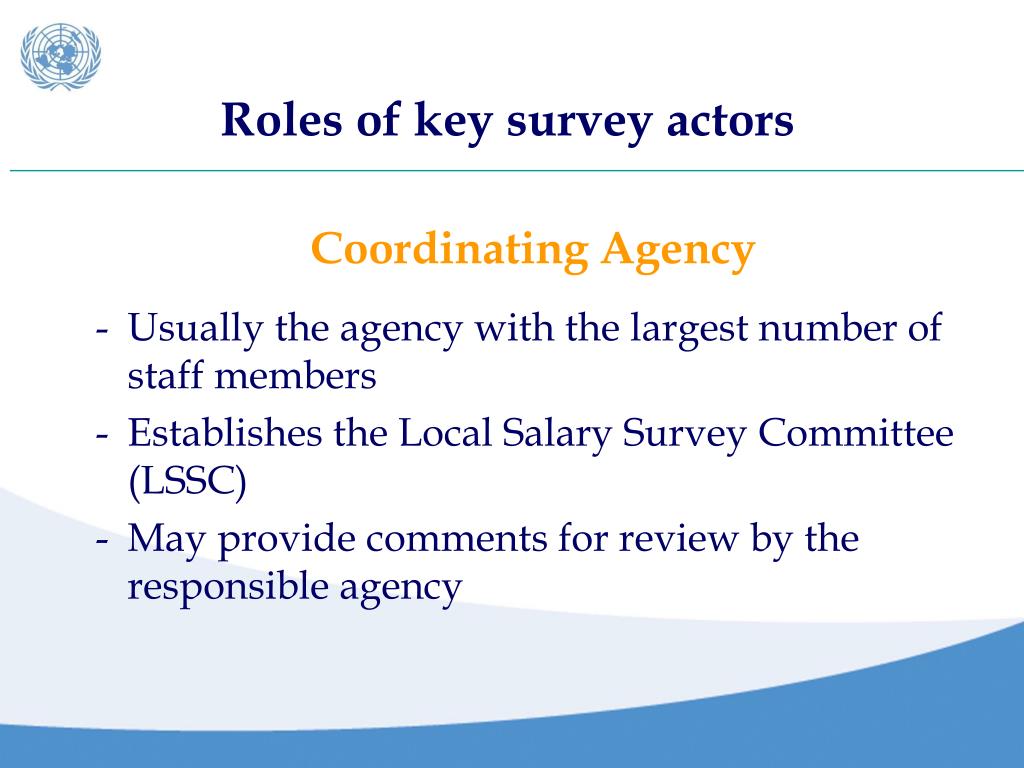 Roles of key survey actors

Coordinating Agency

- Usually the agency with the largest number of staff members
- Establishes the Local Salary Survey Committee (LSSC)
- May provide comments for review by the responsible agency